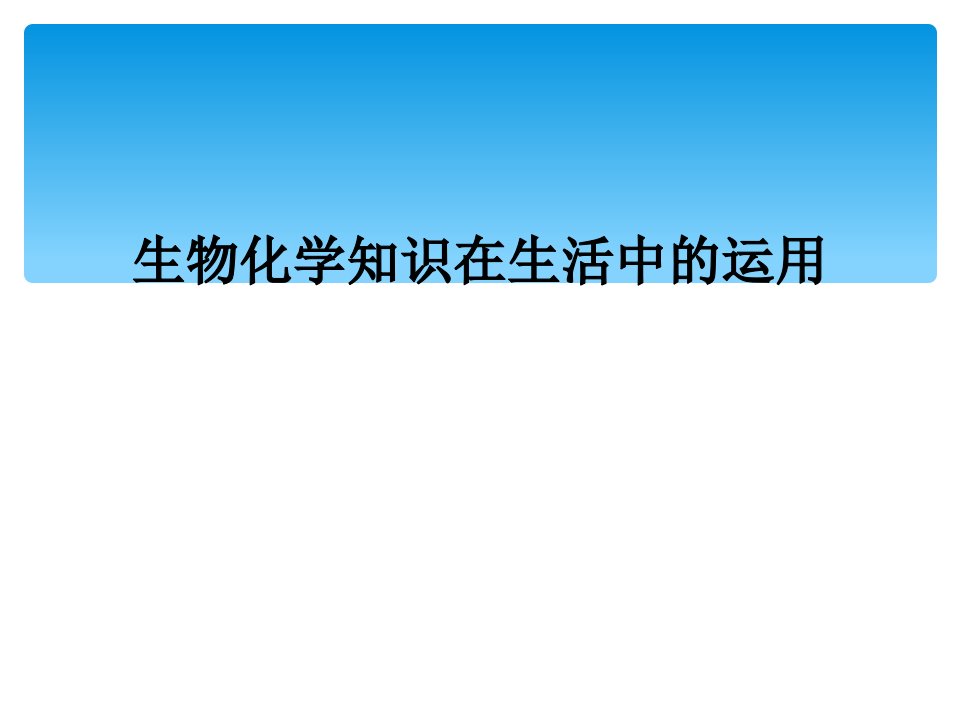 生物化学知识在生活中的运用